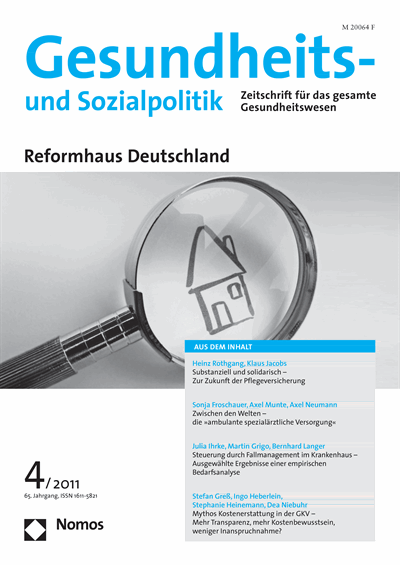 M 20064 F

Gesundheits- und Sozialpolitik

Zeitschrift für das gesamte Gesundheitswesen

Reformhaus Deutschland

AUS DEM INHALT

Heinz Rothgang, Klaus Jacobs
Substanziell und solidarisch – Zur Zukunft der Pflegeversicherung

Sonja Froschauer, Axel Munte, Axel Neumann
Zwischen den Welten – die »ambulante spezialärztliche Versorgung«

Julia Ihrke, Martin Grigo, Bernhard Langer
Steuerung durch Fallmanagement im Krankenhaus – Ausgewählte Ergebnisse einer empirischen Bedarfsanalyse

Stefan Greß, Ingo Heberlein, Stephanie Heinemann, Dea Niebuhr
Mythos Kostenerstattung in der GKV – Mehr Transparenz, mehr Kostenbewusstsein, weniger Inanspruchnahme?

4/2011
65. Jahrgang, ISSN 1611-5821

Nomos